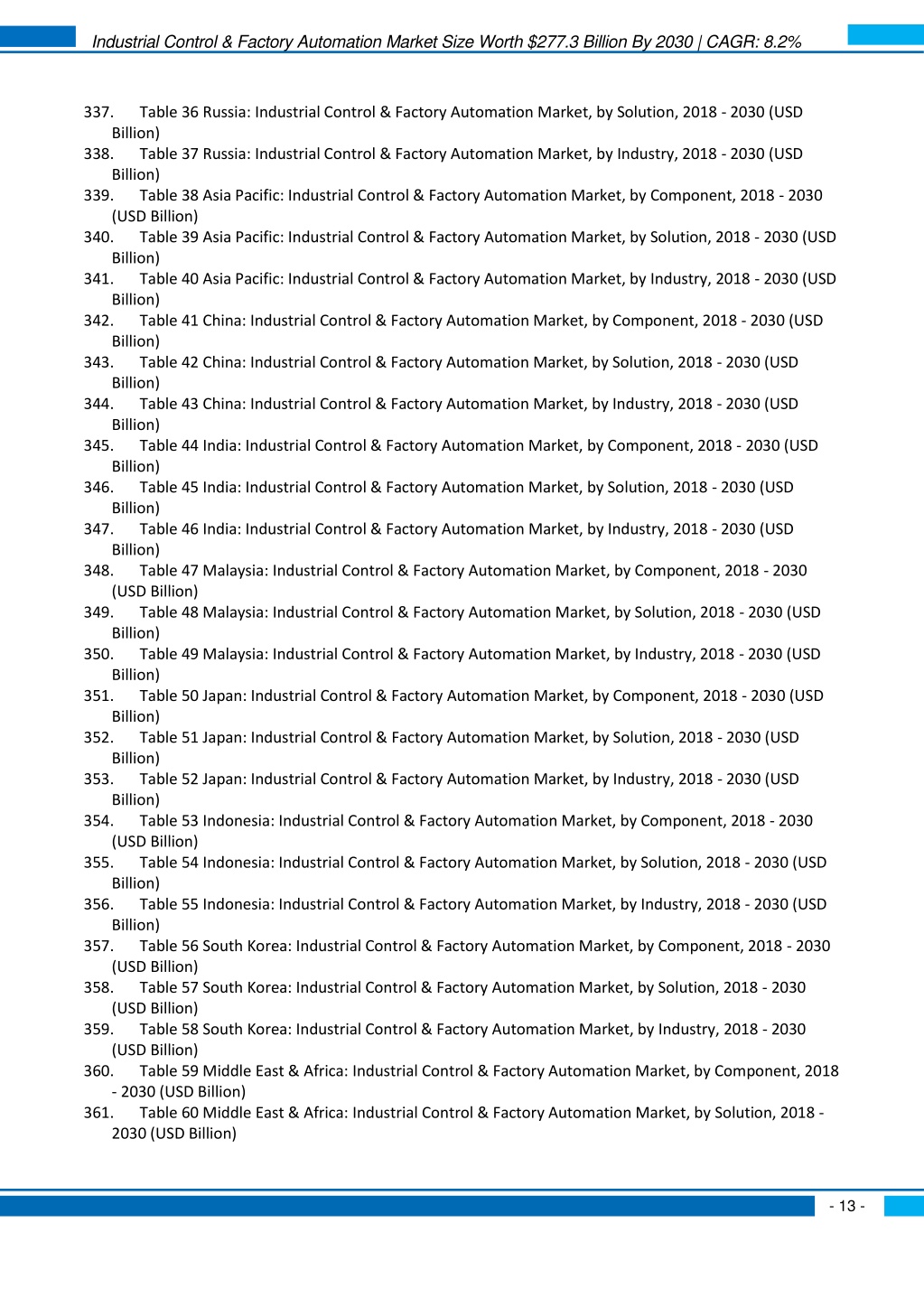 Industrial Control & Factory Automation Market Size Worth $277.3 Billion By 2030 | CAGR: 8.2%

337. Table 36 Russia: Industrial Control & Factory Automation Market, by Solution, 2018 - 2030 (USD Billion)
338. Table 37 Russia: Industrial Control & Factory Automation Market, by Industry, 2018 - 2030 (USD Billion)
339. Table 38 Asia Pacific: Industrial Control & Factory Automation Market, by Component, 2018 - 2030 (USD Billion)
340. Table 39 Asia Pacific: Industrial Control & Factory Automation Market, by Solution, 2018 - 2030 (USD Billion)
341. Table 40 Asia Pacific: Industrial Control & Factory Automation Market, by Industry, 2018 - 2030 (USD Billion)
342. Table 41 China: Industrial Control & Factory Automation Market, by Component, 2018 - 2030 (USD Billion)
343. Table 42 China: Industrial Control & Factory Automation Market, by Solution, 2018 - 2030 (USD Billion)
344. Table 43 China: Industrial Control & Factory Automation Market, by Industry, 2018 - 2030 (USD Billion)
345. Table 44 India: Industrial Control & Factory Automation Market, by Component, 2018 - 2030 (USD Billion)
346. Table 45 India: Industrial Control & Factory Automation Market, by Solution, 2018 - 2030 (USD Billion)
347. Table 46 India: Industrial Control & Factory Automation Market, by Industry, 2018 - 2030 (USD Billion)
348. Table 47 Malaysia: Industrial Control & Factory Automation Market, by Component, 2018 - 2030 (USD Billion)
349. Table 48 Malaysia: Industrial Control & Factory Automation Market, by Solution, 2018 - 2030 (USD Billion)
350. Table 49 Malaysia: Industrial Control & Factory Automation Market, by Industry, 2018 - 2030 (USD Billion)
351. Table 50 Japan: Industrial Control & Factory Automation Market, by Component, 2018 - 2030 (USD Billion)
352. Table 51 Japan: Industrial Control & Factory Automation Market, by Solution, 2018 - 2030 (USD Billion)
353. Table 52 Japan: Industrial Control & Factory Automation Market, by Industry, 2018 - 2030 (USD Billion)
354. Table 53 Indonesia: Industrial Control & Factory Automation Market, by Component, 2018 - 2030 (USD Billion)
355. Table 54 Indonesia: Industrial Control & Factory Automation Market, by Solution, 2018 - 2030 (USD Billion)
356. Table 55 Indonesia: Industrial Control & Factory Automation Market, by Industry, 2018 - 2030 (USD Billion)
357. Table 56 South Korea: Industrial Control & Factory Automation Market, by Component, 2018 - 2030 (USD Billion)
358. Table 57 South Korea: Industrial Control & Factory Automation Market, by Solution, 2018 - 2030 (USD Billion)
359. Table 58 South Korea: Industrial Control & Factory Automation Market, by Industry, 2018 - 2030 (USD Billion)
360. Table 59 Middle East & Africa: Industrial Control & Factory Automation Market, by Component, 2018 - 2030 (USD Billion)
361. Table 60 Middle East & Africa: Industrial Control & Factory Automation Market, by Solution, 2018 - 2030 (USD Billion)

- 13 -